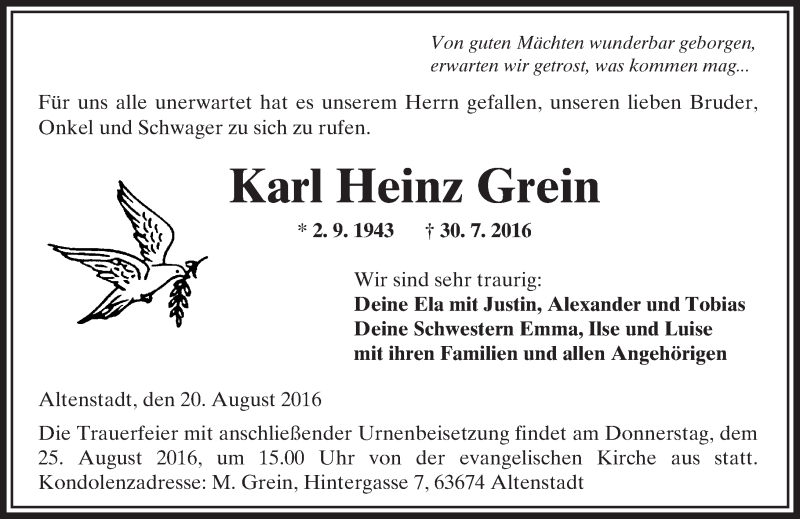 Von guten Mächten wunderbar geborgen,
erwarten wir getrost, was kommen mag...

Für uns alle unerwartet hat es unserem Herrn gefallen, unseren lieben Bruder, Onkel und Schwager zu sich zu rufen.

Karl Heinz Grein

* 2. 9. 1943 † 30. 7. 2016

Wir sind sehr traurig:
Deine Ela mit Justin, Alexander und Tobias
Deine Schwestern Emma, Ilse und Luise
mit ihren Familien und allen Angehörigen

Altenstadt, den 20. August 2016

Die Trauerfeier mit anschließender Urnenbeisetzung findet am Donnerstag, dem 25. August 2016, um 15.00 Uhr von der evangelischen Kirche aus statt. Kondolenzadresse: M. Grein, Hintergasse 7, 63674 Altenstadt